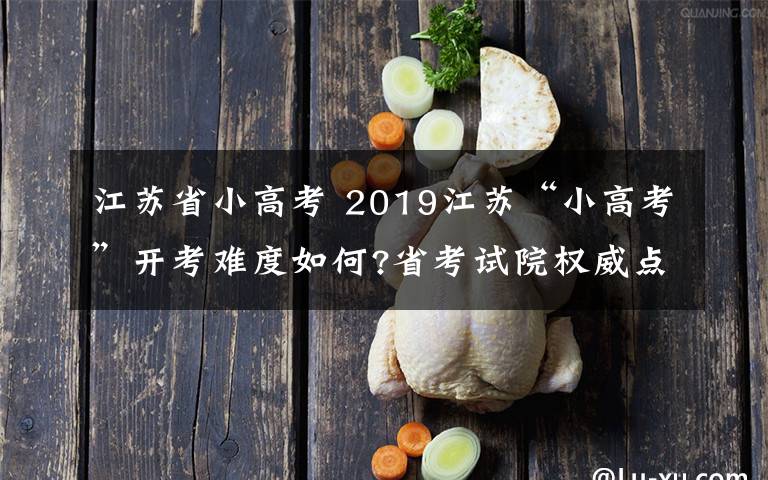 QUANJING.COM

江苏省小高考 2019江苏“小高考”开考难度如何?省考试院权威点

@Lu-xu.com